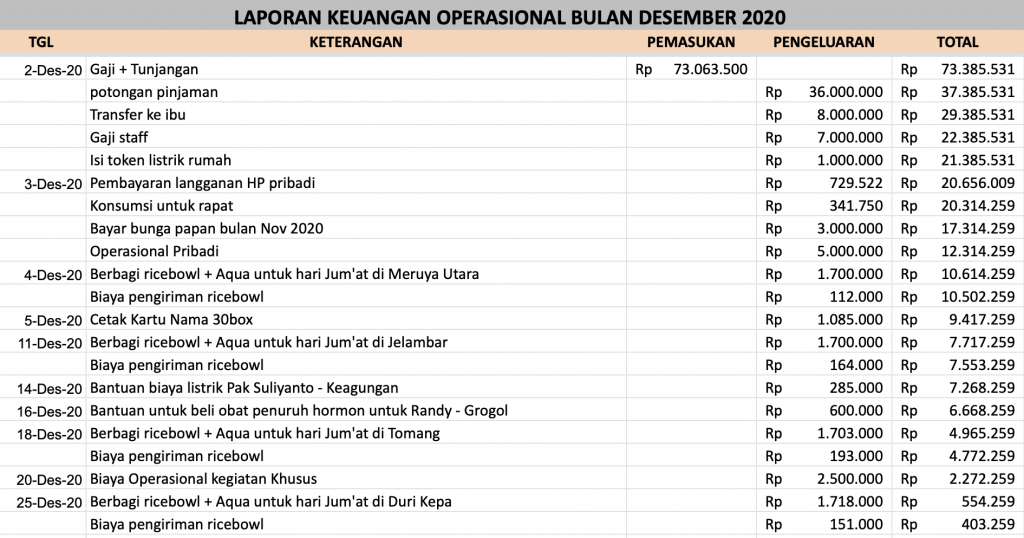 LAPORAN KEUANGAN OPERASIONAL BULAN DESEMBER 2020

| TGL | KETERANGAN | PEMASUKAN | PENGELUARAN | TOTAL |
|---|---|---|---|---|
| 2-Des-20 | Gaji + Tunjangan | Rp 73.063.500 | | Rp 73.385.531 |
| | potongan pinjaman | | Rp 36.000.000 | Rp 37.385.531 |
| | Transfer ke ibu | | Rp 8.000.000 | Rp 29.385.531 |
| | Gaji staff | | Rp 7.000.000 | Rp 22.385.531 |
| | Isi token listrik rumah | | Rp 1.000.000 | Rp 21.385.531 |
| 3-Des-20 | Pembayaran langganan HP pribadi | | Rp 729.522 | Rp 20.656.009 |
| | Konsumsi untuk rapat | | Rp 341.750 | Rp 20.314.259 |
| | Bayar bunga papan bulan Nov 2020 | | Rp 3.000.000 | Rp 17.314.259 |
| | Operasional Pribadi | | Rp 5.000.000 | Rp 12.314.259 |
| 4-Des-20 | Berbagi ricebowl + Aqua untuk hari Jum'at di Meruya Utara | | Rp 1.700.000 | Rp 10.614.259 |
| | Biaya pengiriman ricebowl | | Rp 112.000 | Rp 10.502.259 |
| 5-Des-20 | Cetak Kartu Nama 30box | | Rp 1.085.000 | Rp 9.417.259 |
| 11-Des-20 | Berbagi ricebowl + Aqua untuk hari Jum'at di Jelambar | | Rp 1.700.000 | Rp 7.717.259 |
| | Biaya pengiriman ricebowl | | Rp 164.000 | Rp 7.553.259 |
| 14-Des-20 | Bantuan biaya listrik Pak Suliyanto - Keagungan | | Rp 285.000 | Rp 7.268.259 |
| 16-Des-20 | Bantuan untuk beli obat penuruh hormon untuk Randy - Grogol | | Rp 600.000 | Rp 6.668.259 |
| 18-Des-20 | Berbagi ricebowl + Aqua untuk hari Jum'at di Tomang | | Rp 1.703.000 | Rp 4.965.259 |
| | Biaya pengiriman ricebowl | | Rp 193.000 | Rp 4.772.259 |
| 20-Des-20 | Biaya Operasional kegiatan Khusus | | Rp 2.500.000 | Rp 2.272.259 |
| 25-Des-20 | Berbagi ricebowl + Aqua untuk hari Jum'at di Duri Kepa | | Rp 1.718.000 | Rp 554.259 |
| | Biaya pengiriman ricebowl | | Rp 151.000 | Rp 403.259 |